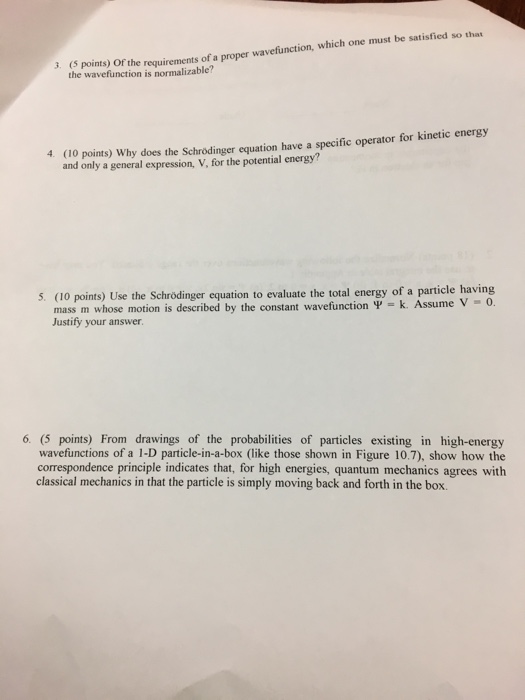 3. (5 points) Of the requirements of a proper wavefunction, which one must be satisfied so that the wavefunction is normalizable?

4. (10 points) Why does the Schrödinger equation have a specific operator for kinetic energy and only a general expression, V, for the potential energy?

5. (10 points) Use the Schrödinger equation to evaluate the total energy of a particle having mass m whose motion is described by the constant wavefunction $\Psi = k$. Assume $V = 0$. Justify your answer.

6. (5 points) From drawings of the probabilities of particles existing in high-energy wavefunctions of a 1-D particle-in-a-box (like those shown in Figure 10.7), show how the correspondence principle indicates that, for high energies, quantum mechanics agrees with classical mechanics in that the particle is simply moving back and forth in the box.